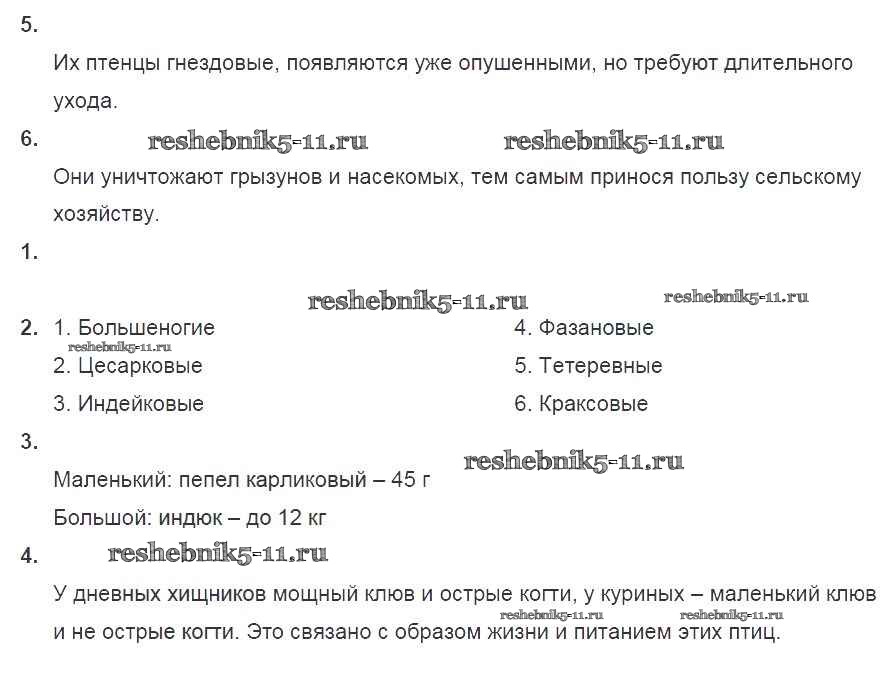 5.

Их птенцы гнездовые, появляются уже опушенными, но требуют длительного ухода.

6. reshebnik5-11.ru reshebnik5-11.ru

Они уничтожают грызунов и насекомых, тем самым принося пользу сельскому хозяйству.

1.

reshebnik5-11.ru reshebnik5-11.ru

2. 1. Большеногие
reshebnik5-11.ru
2. Цесарковые
3. Индейковые

4. Фазановые
5. Тетеревные
6. Краксовые

3.

reshebnik5-11.ru

Маленький: пепел карликовый – 45 г

Большой: индюк – до 12 кг

4. reshebnik5-11.ru

У дневных хищников мощный клюв и острые когти, у куриных – маленький клюв и не острые когти. Это связано с образом жизни и питанием этих птиц.

reshebnik5-11.ru reshebnik5-11.ru